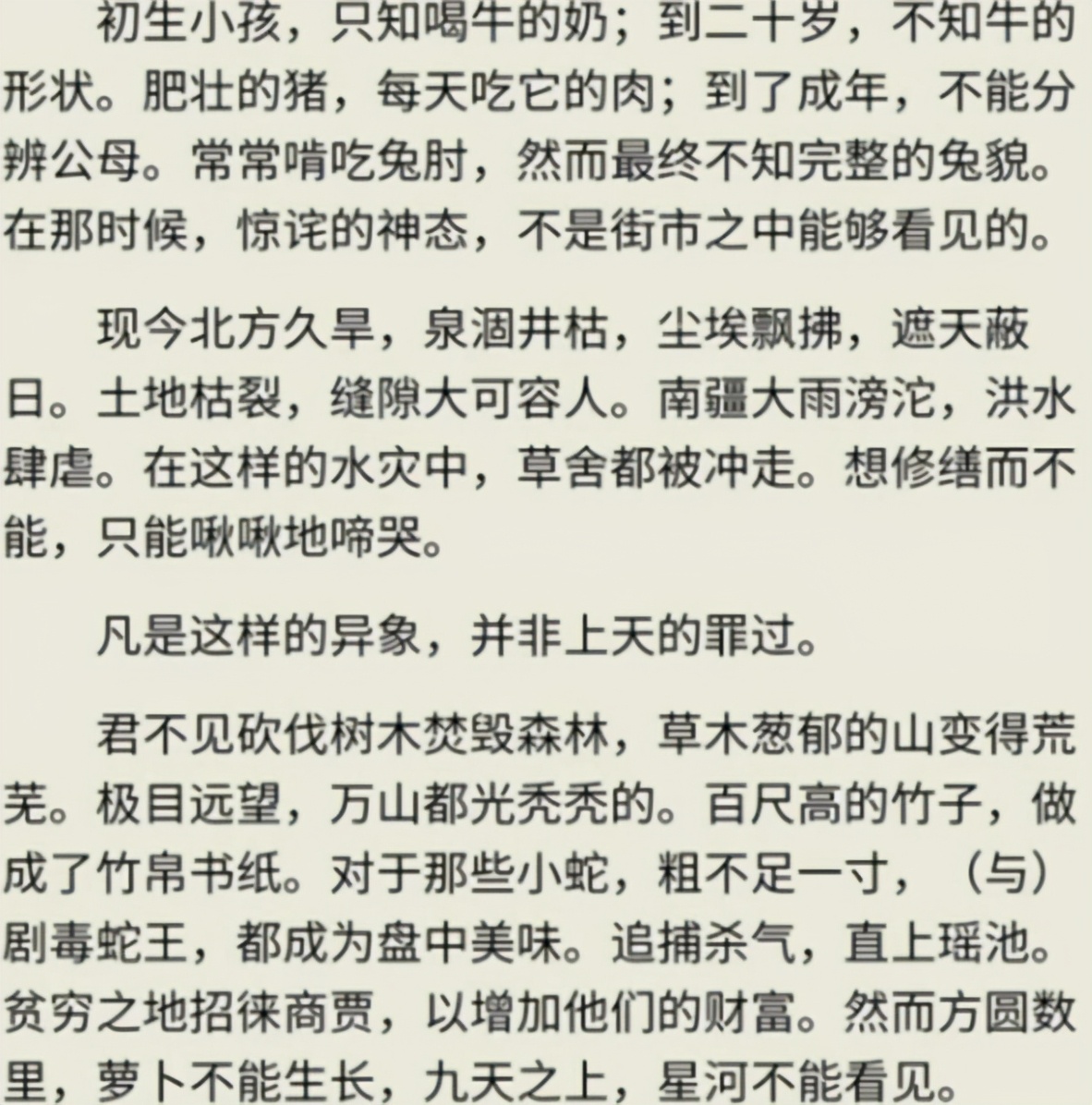 初生小孩，只知喝牛的奶；到二十岁，不知牛的形状。肥壮的猪，每天吃它的肉；到了成年，不能分辨公母。常常啃吃兔肘，然而最终不知完整的兔貌。在那时候，惊诧的神态，不是街市之中能够看见的。

现今北方久旱，泉涸井枯，尘埃飘拂，遮天蔽日。土地枯裂，缝隙大可容人。南疆大雨滂沱，洪水肆虐。在这样的水灾中，草舍都被冲走。想修缮而不能，只能啾啾地啼哭。

凡是这样的异象，并非上天的罪过。

君不见砍伐树木焚毁森林，草木葱郁的山变得荒芜。极目远望，万山都光秃秃的。百尺高的竹子，做成了竹帛书纸。对于那些小蛇，粗不足一寸，（与）剧毒蛇王，都成为盘中美味。追捕杀气，直上瑶池。贫穷之地招徕商贾，以增加他们的财富。然而方圆数里，萝卜不能生长，九天之上，星河不能看见。